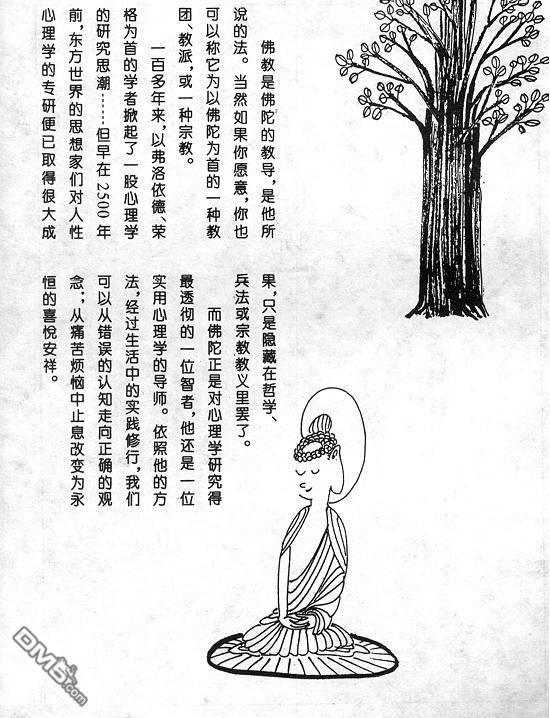 佛教是佛陀的教导，是他所说的法。当然如果你愿意，你也可以称它为以佛陀为首的一种教团、教派，或一种宗教。

一百多年来，以弗洛依德、荣格为首的学者掀起了一股心理学的研究思潮……但早在2500年前，东方世界的思想家们对人性心理学的专研便已取得很大成果，只是隐藏在哲学、兵法或宗教教义里罢了。

而佛陀正是对心理学研究得最透彻的一位智者，他还是一位实用心理学的导师。依照他的方法，经过生活中的实践修行，我们可以从错误的认知走向正确的观念，从痛苦烦恼中止息改变为永恒的喜悦安祥。

DM5.com